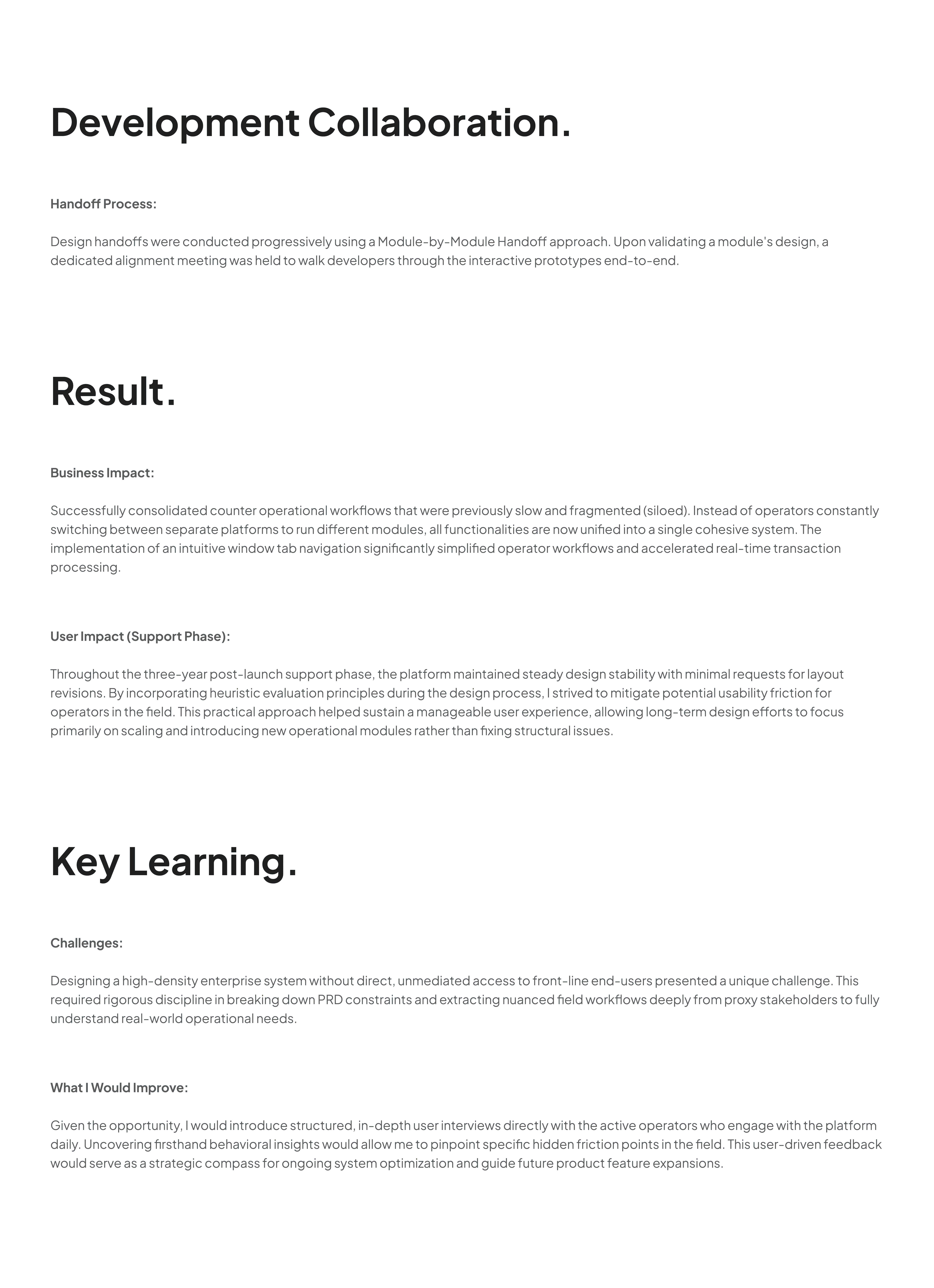 Development Collaboration.

Handoff Process:

Design handoffs were conducted progressively using a Module-by-Module Handoff approach. Upon validating a module's design, a dedicated alignment meeting was held to walk developers through the interactive prototypes end-to-end.

Result.

Business Impact:

Successfully consolidated counter operational workflows that were previously slow and fragmented (siloed). Instead of operators constantly switching between separate platforms to run different modules, all functionalities are now unified into a single cohesive system. The implementation of an intuitive window tab navigation significantly simplified operator workflows and accelerated real-time transaction processing.

User Impact (Support Phase):

Throughout the three-year post-launch support phase, the platform maintained steady design stability with minimal requests for layout revisions. By incorporating heuristic evaluation principles during the design process, I strived to mitigate potential usability friction for operators in the field. This practical approach helped sustain a manageable user experience, allowing long-term design efforts to focus primarily on scaling and introducing new operational modules rather than fixing structural issues.

Key Learning.

Challenges:

Designing a high-density enterprise system without direct, unmediated access to front-line end-users presented a unique challenge. This required rigorous discipline in breaking down PRD constraints and extracting nuanced field workflows deeply from proxy stakeholders to fully understand real-world operational needs.

What I Would Improve:

Given the opportunity, I would introduce structured, in-depth user interviews directly with the active operators who engage with the platform daily. Uncovering firsthand behavioral insights would allow me to pinpoint specific hidden friction points in the field. This user-driven feedback would serve as a strategic compass for ongoing system optimization and guide future product feature expansions.